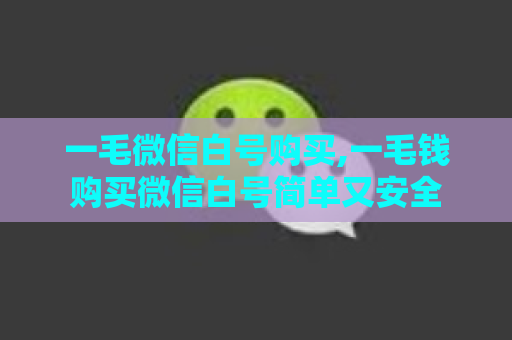 一毛微信白号购买,一毛钱购买微信白号简单又安全